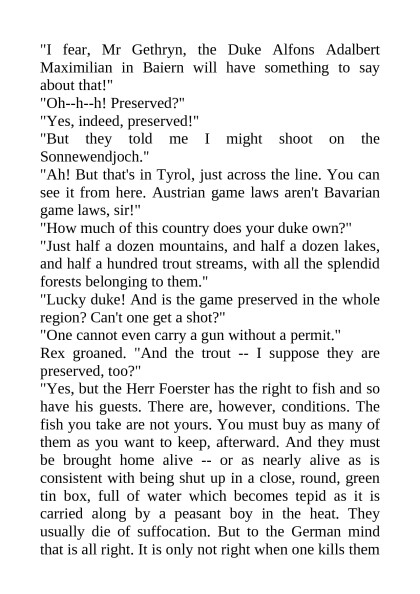 "I fear, Mr Gethryn, the Duke Alfons Adalbert Maximilian in Baiern will have something to say about that!"
"Oh--h--h! Preserved?"
"Yes, indeed, preserved!"
"But they told me I might shoot on the Sonnewendjoch."
"Ah! But that's in Tyrol, just across the line. You can see it from here. Austrian game laws aren't Bavarian game laws, sir!"
"How much of this country does your duke own?"
"Just half a dozen mountains, and half a dozen lakes, and half a hundred trout streams, with all the splendid forests belonging to them."
"Lucky duke! And is the game preserved in the whole region? Can't one get a shot?"
"One cannot even carry a gun without a permit."
Rex groaned. "And the trout -- I suppose they are preserved, too?"
"Yes, but the Herr Foerster has the right to fish and so have his guests. There are, however, conditions. The fish you take are not yours. You must buy as many of them as you want to keep, afterward. And they must be brought home alive -- or as nearly alive as is consistent with being shut up in a close, round, green tin box, full of water which becomes tepid as it is carried along by a peasant boy in the heat. They usually die of suffocation. But to the German mind that is all right. It is only not right when one kills them